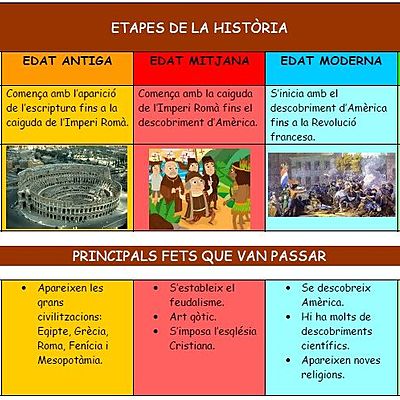 ETAPES DE LA HISTÒRIA

| EDAT ANTIGA | EDAT MITJANA | EDAT MODERNA |
|---|---|---|
| Comença amb l'aparició de l'escriptura fins a la caiguda de l'Imperi Romà. | Comença amb la caiguda de l'Imperi Romà fins el descobriment d'Amèrica. | S'inicia amb el descobriment d'Amèrica fins a la Revolució francesa. |

PRINCIPALS FETS QUE VAN PASSAR

| | | |
|---|---|---|
| • Apareixen les grans civilitzacions: Egipte, Grècia, Roma, Fenícia i Mesopotàmia. | • S'estableix el feudalisme. • Art gòtic. • S'imposa l'església Cristiana. | • Se descobreix Amèrica. • Hi ha molts de descobriments científics. • Apareixen noves religions. |